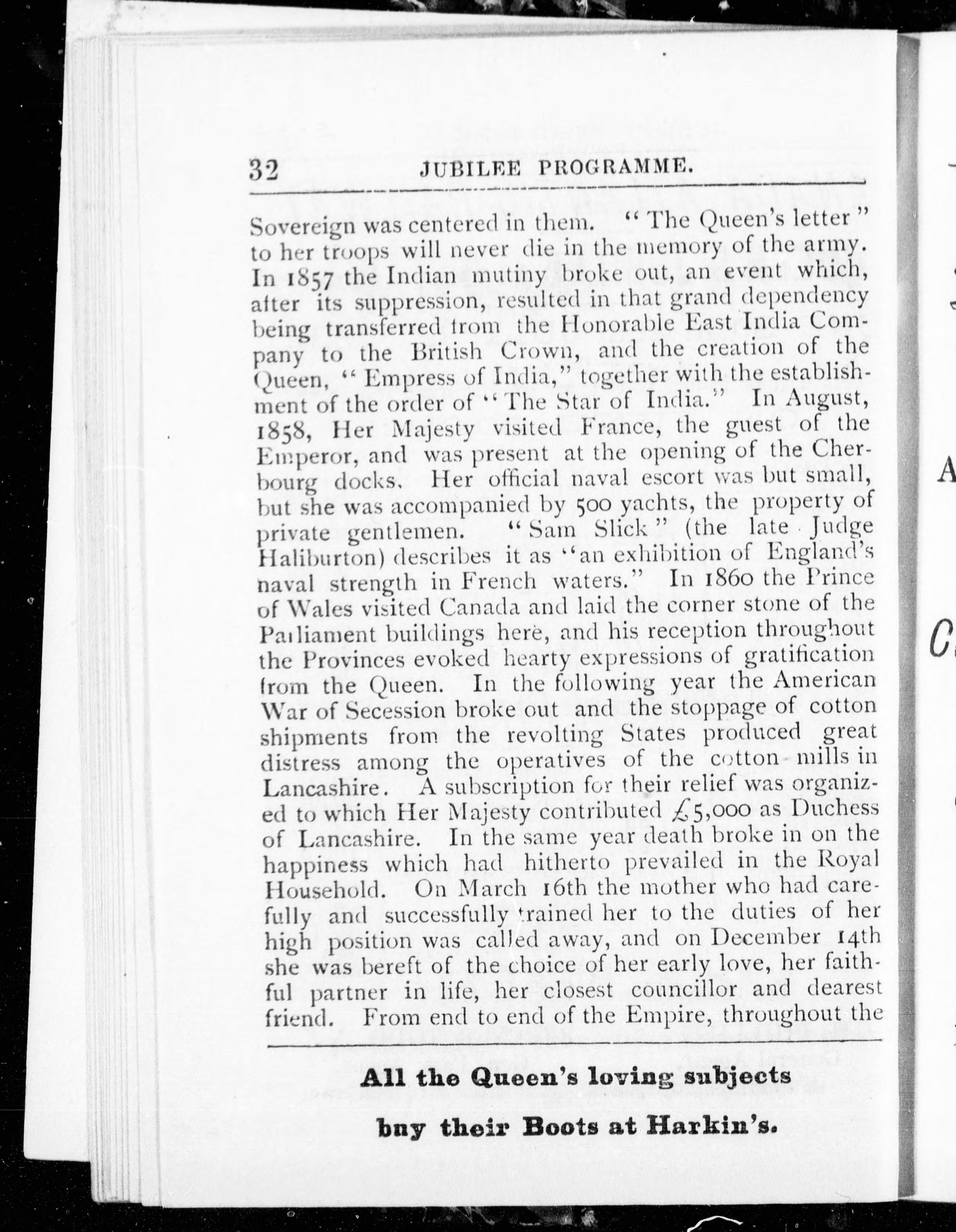 32 JUBILEE PROGRAMME.

Sovereign was centered in them. "The Queen's letter" to her troops will never die in the memory of the army. In 1857 the Indian mutiny broke out, an event which, after its suppression, resulted in that grand dependency being transferred from the Honorable East India Company to the British Crown, and the creation of the Queen, "Empress of India," together with the establishment of the order of "The Star of India." In August, 1858, Her Majesty visited France, the guest of the Emperor, and was present at the opening of the Cherbourg docks. Her official naval escort was but small, but she was accompanied by 500 yachts, the property of private gentlemen. "Sam Slick" (the late Judge Haliburton) describes it as "an exhibition of England's naval strength in French waters." In 1860 the Prince of Wales visited Canada and laid the corner stone of the Parliament buildings here, and his reception throughout the Provinces evoked hearty expressions of gratification from the Queen. In the following year the American War of Secession broke out and the stoppage of cotton shipments from the revolting States produced great distress among the operatives of the cotton mills in Lancashire. A subscription for their relief was organized to which Her Majesty contributed £5,000 as Duchess of Lancashire. In the same year death broke in on the happiness which had hitherto prevailed in the Royal Household. On March 16th the mother who had carefully and successfully trained her to the duties of her high position was called away, and on December 14th she was bereft of the choice of her early love, her faithful partner in life, her closest councillor and dearest friend. From end to end of the Empire, throughout the

All the Queen's loving subjects

buy their Boots at Harkin's.

A

C